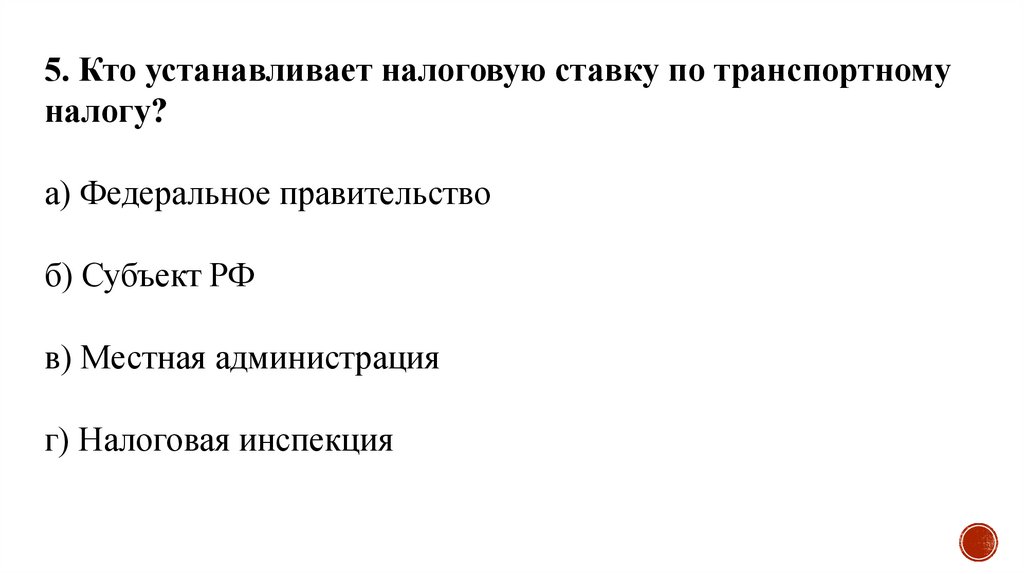 5. Кто устанавливает налоговую ставку по транспортному налогу?

а) Федеральное правительство

б) Субъект РФ

в) Местная администрация

г) Налоговая инспекция